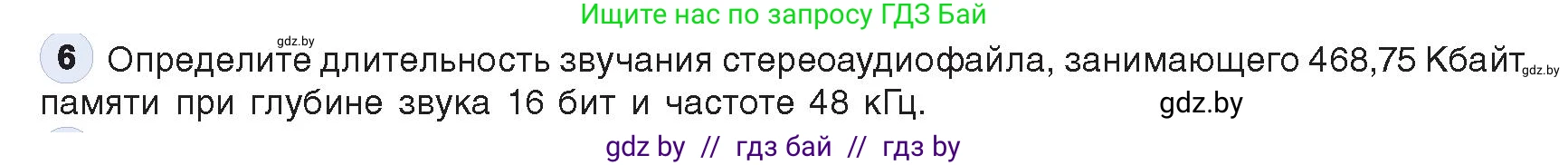 Ищите нас по запросу ГДЗ Бай

gdz.by

6 Определите длительность звучания стереоаудиофайла, занимающего 468,75 Кбайт gdz.by памяти при глубине звука 16 бит и частоте 48 кГц. gdz.by

gdz by // гдз бай // гдз by